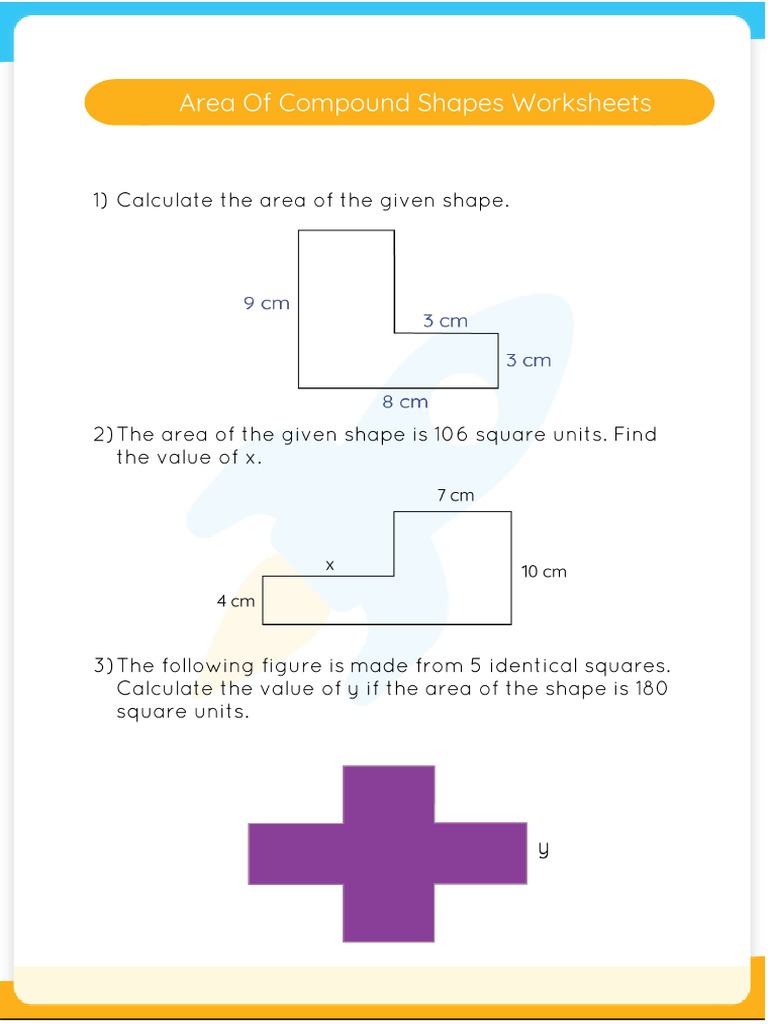 Area Of Compound Shapes Worksheets

1) Calculate the area of the given shape.

9 cm
3 cm
3 cm
8 cm

2) The area of the given shape is 106 square units. Find the value of x.

7 cm
x
10 cm
4 cm

3) The following figure is made from 5 identical squares. Calculate the value of y if the area of the shape is 180 square units.

y